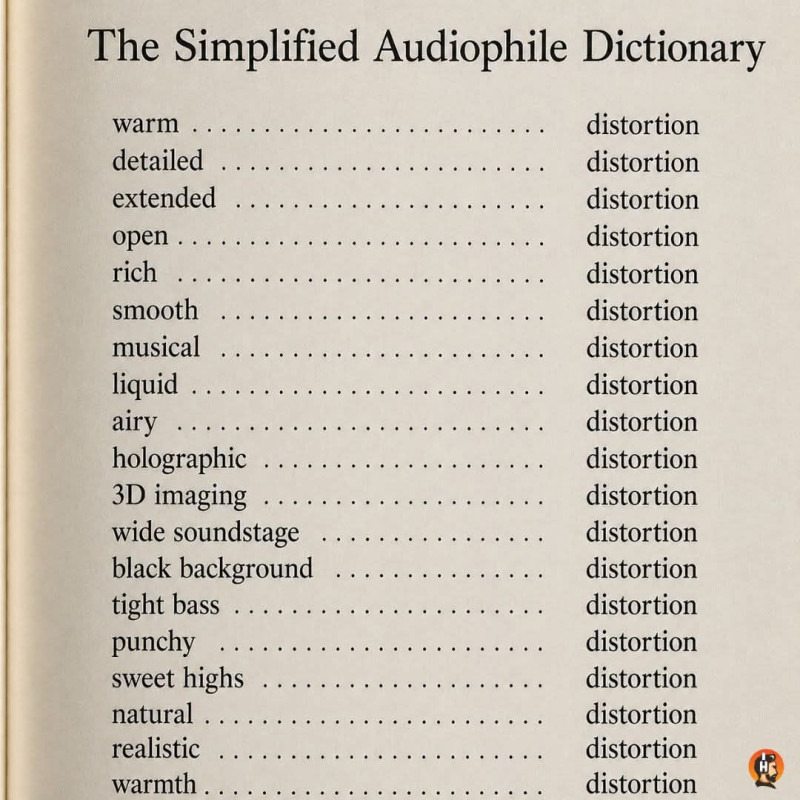 The Simplified Audiophile Dictionary

warm distortion
detailed distortion
extended distortion
open distortion
rich distortion
smooth distortion
musical distortion
liquid distortion
airy distortion
holographic distortion
3D imaging distortion
wide soundstage distortion
black background distortion
tight bass distortion
punchy distortion
sweet highs distortion
natural distortion
realistic distortion
warmth distortion